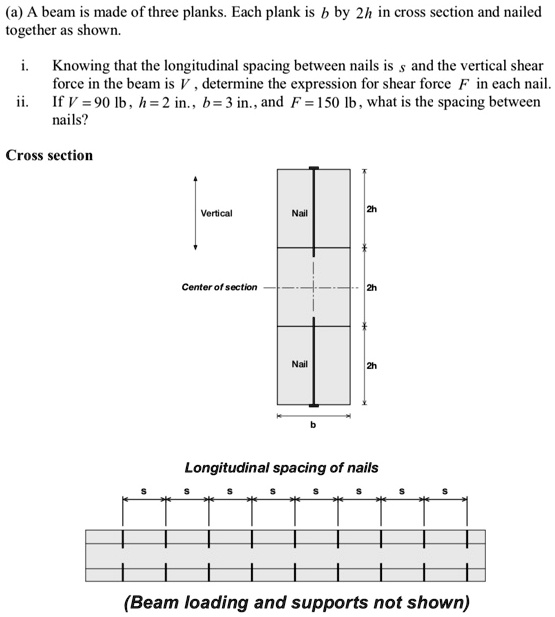 (a) A beam is made of three planks. Each plank is $b$ by $2h$ in cross section and nailed together as shown.

i. Knowing that the longitudinal spacing between nails is $s$ and the vertical shear force in the beam is $V$, determine the expression for shear force $F$ in each nail.

ii. If $V = 90$ lb, $h = 2$ in., $b = 3$ in., and $F = 150$ lb, what is the spacing between nails?

Cross section

Vertical

Nail

2h

Center of section

2h

Nail

2h

b

Longitudinal spacing of nails

s s s s s s s s

(Beam loading and supports not shown)